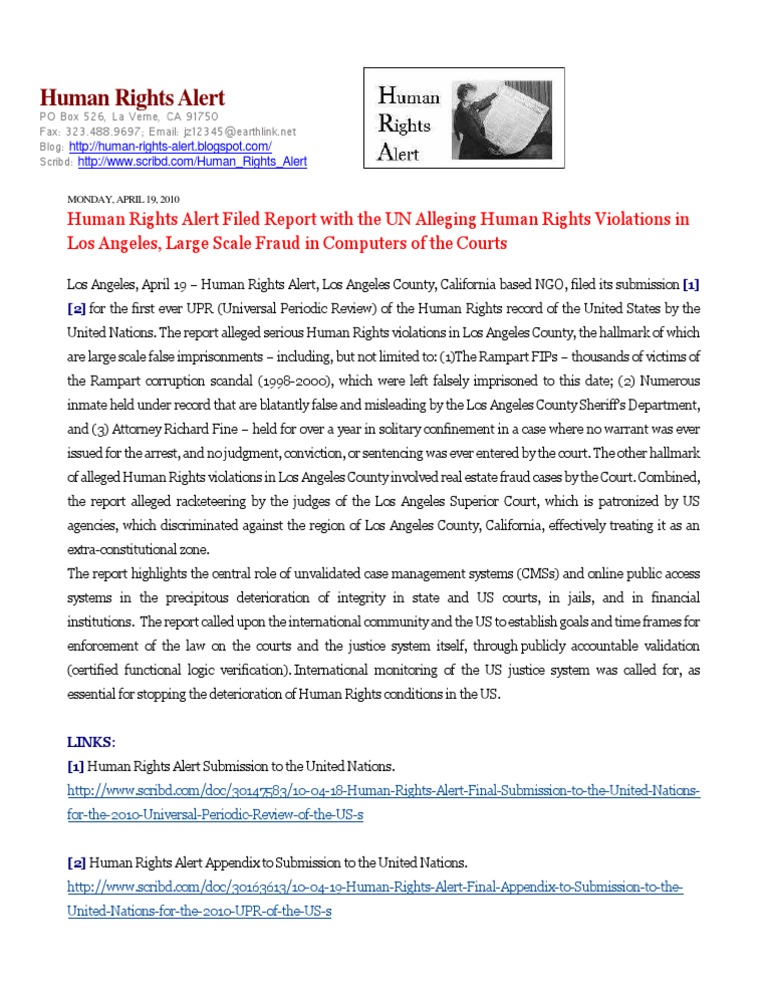 Human Rights Alert
PO Box 526, La Verne, CA 91750
Fax: 323.488.9697; Email: jz12345@earthlink.net
Blog: http://human-rights-alert.blogspot.com/
Scribd: http://www.scribd.com/Human_Rights_Alert

Human Rights Alert

MONDAY, APRIL 19, 2010

Human Rights Alert Filed Report with the UN Alleging Human Rights Violations in Los Angeles, Large Scale Fraud in Computers of the Courts

Los Angeles, April 19 – Human Rights Alert, Los Angeles County, California based NGO, filed its submission [1] [2] for the first ever UPR (Universal Periodic Review) of the Human Rights record of the United States by the United Nations. The report alleged serious Human Rights violations in Los Angeles County, the hallmark of which are large scale false imprisonments – including, but not limited to: (1)The Rampart FIPs – thousands of victims of the Rampart corruption scandal (1998-2000), which were left falsely imprisoned to this date; (2) Numerous inmate held under record that are blatantly false and misleading by the Los Angeles County Sheriff's Department, and (3) Attorney Richard Fine – held for over a year in solitary confinement in a case where no warrant was ever issued for the arrest, and no judgment, conviction, or sentencing was ever entered by the court. The other hallmark of alleged Human Rights violations in Los Angeles County involved real estate fraud cases by the Court. Combined, the report alleged racketeering by the judges of the Los Angeles Superior Court, which is patronized by US agencies, which discriminated against the region of Los Angeles County, California, effectively treating it as an extra-constitutional zone.
The report highlights the central role of unvalidated case management systems (CMSs) and online public access systems in the precipitous deterioration of integrity in state and US courts, in jails, and in financial institutions. The report called upon the international community and the US to establish goals and time frames for enforcement of the law on the courts and the justice system itself, through publicly accountable validation (certified functional logic verification). International monitoring of the US justice system was called for, as essential for stopping the deterioration of Human Rights conditions in the US.

LINKS:
[1] Human Rights Alert Submission to the United Nations.
http://www.scribd.com/doc/30147583/10-04-18-Human-Rights-Alert-Final-Submission-to-the-United-Nations-for-the-2010-Universal-Periodic-Review-of-the-US-s

[2] Human Rights Alert Appendix to Submission to the United Nations.
http://www.scribd.com/doc/30163613/10-04-19-Human-Rights-Alert-Final-Appendix-to-Submission-to-the-United-Nations-for-the-2010-UPR-of-the-US-s